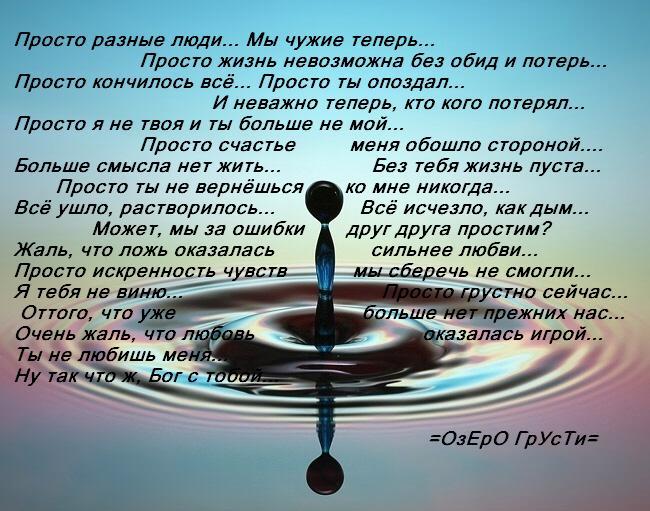 Просто разные люди... Мы чужие теперь...
Просто жизнь невозможна без обид и потерь...
Просто кончилось всё... Просто ты опоздал...
И неважно теперь, кто кого потерял...
Просто я не твоя и ты больше не мой...
Просто счастье меня обошло стороной....
Больше смысла нет жить... Без тебя жизнь пуста...
Просто ты не вернёшься ко мне никогда...
Всё ушло, растворилось... Всё исчезло, как дым...
Может, мы за ошибки друг друга простим?
Жаль, что ложь оказалась сильнее любви...
Просто искренность чувств мы сберечь не смогли...
Я тебя не виню... Просто грустно сейчас...
Оттого, что уже больше нет прежних нас...
Очень жаль, что любовь оказалась игрой...
Ты не любишь меня...
Ну так что ж, Бог с тобой...

=ОзЕрО ГрУсТи=